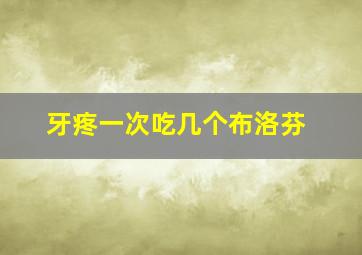 牙疼一次吃几个布洛芬